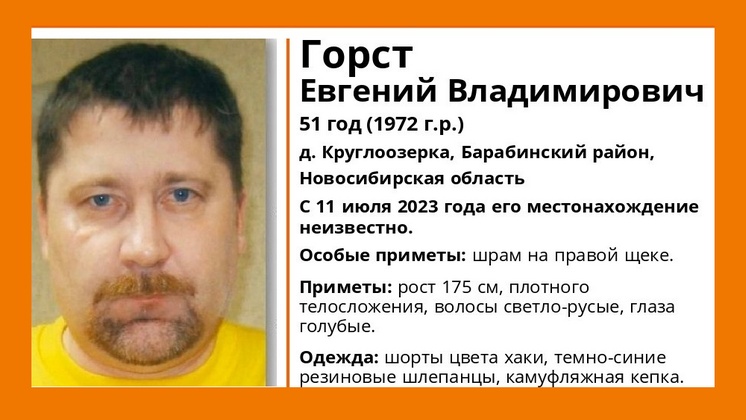 Горст
Евгений Владимирович

51 год (1972 г.р.)

д. Круглоозерка, Барабинский район, Новосибирская область

С 11 июля 2023 года его местонахождение неизвестно.

Особые приметы: шрам на правой щеке.

Приметы: рост 175 см, плотного телосложения, волосы светло-русые, глаза голубые.

Одежда: шорты цвета хаки, темно-синие резиновые шлепанцы, камуфляжная кепка.